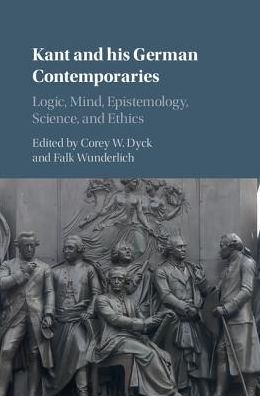 Kant and his German Contemporaries

Logic, Mind, Epistemology, Science, and Ethics

Edited by Corey W. Dyck and Falk Wunderlich